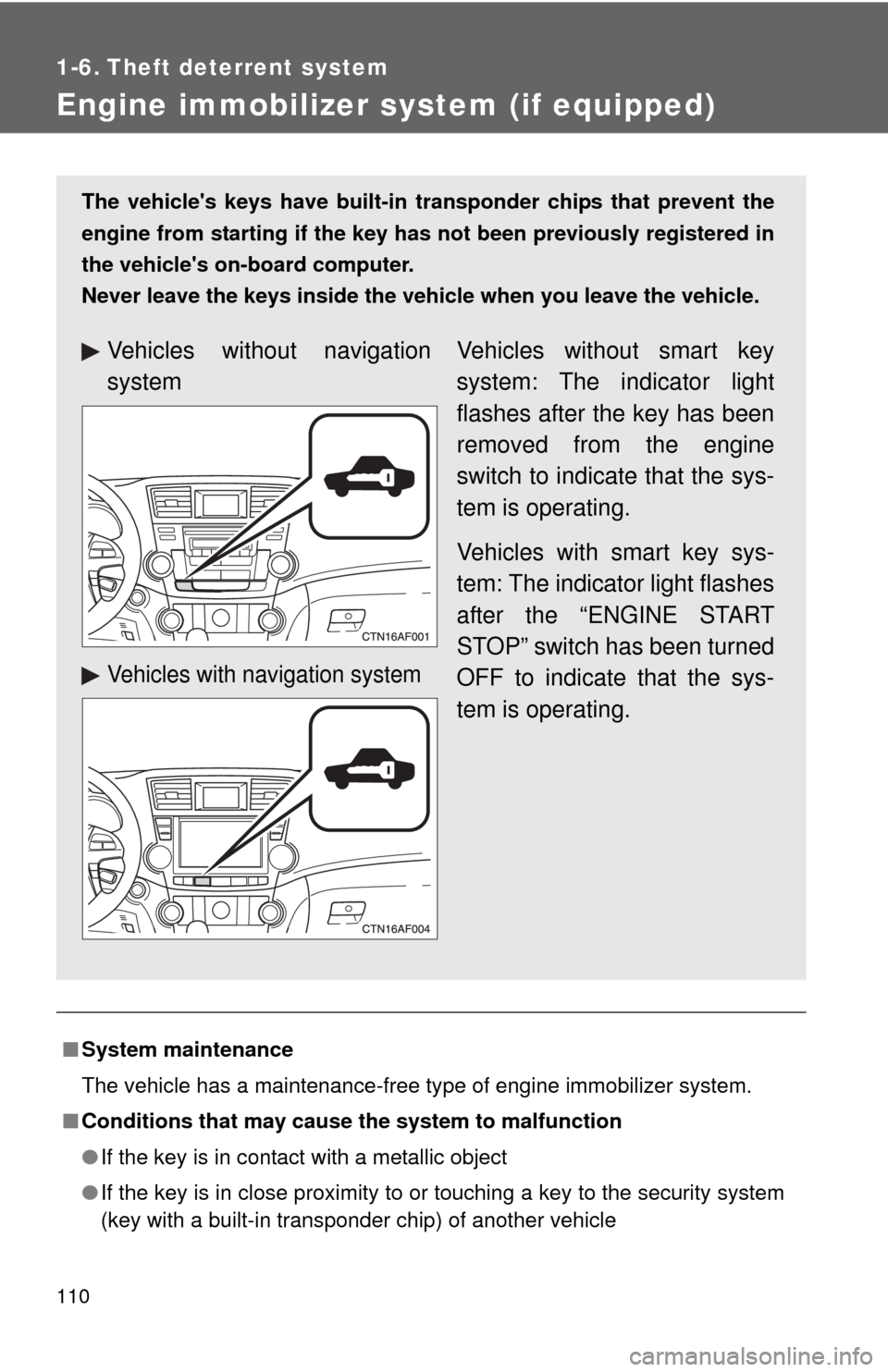 1-6. Theft deterrent system

Engine immobilizer system (if equipped)

The vehicle's keys have built-in transponder chips that prevent the engine from starting if the key has not been previously registered in the vehicle's on-board computer.
Never leave the keys inside the vehicle when you leave the vehicle.

▶ Vehicles without navigation system

CTN16AF001

▶ Vehicles with navigation system

CTN16AF004

Vehicles without smart key system: The indicator light flashes after the key has been removed from the engine switch to indicate that the system is operating.

Vehicles with smart key system: The indicator light flashes after the “ENGINE START STOP” switch has been turned OFF to indicate that the system is operating.

■ System maintenance
The vehicle has a maintenance-free type of engine immobilizer system.

■ Conditions that may cause the system to malfunction
● If the key is in contact with a metallic object
● If the key is in close proximity to or touching a key to the security system (key with a built-in transponder chip) of another vehicle

110

carmanualsonline.info